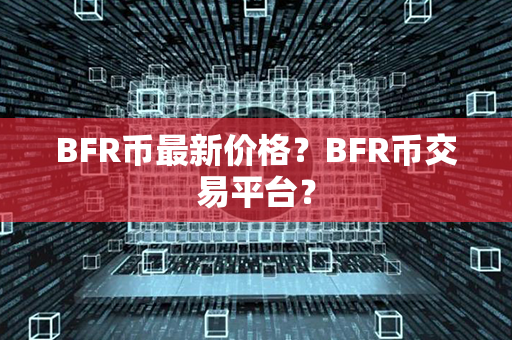 BFR币最新价格？BFR币交易平台？